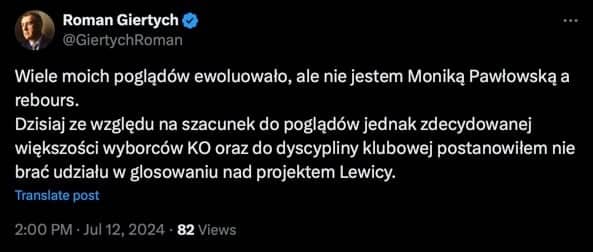 Roman Giertych
@GiertychRoman

Wiele moich poglądów ewoluowało, ale nie jestem Moniką Pawłowską a rebours.
Dzisiaj ze względu na szacunek do poglądów jednak zdecydowanej większości wyborców KO oraz do dyscypliny klubowej postanowiłem nie brać udziału w glosowaniu nad projektem Lewicy.

Translate post

2:00 PM · Jul 12, 2024 · 82 Views